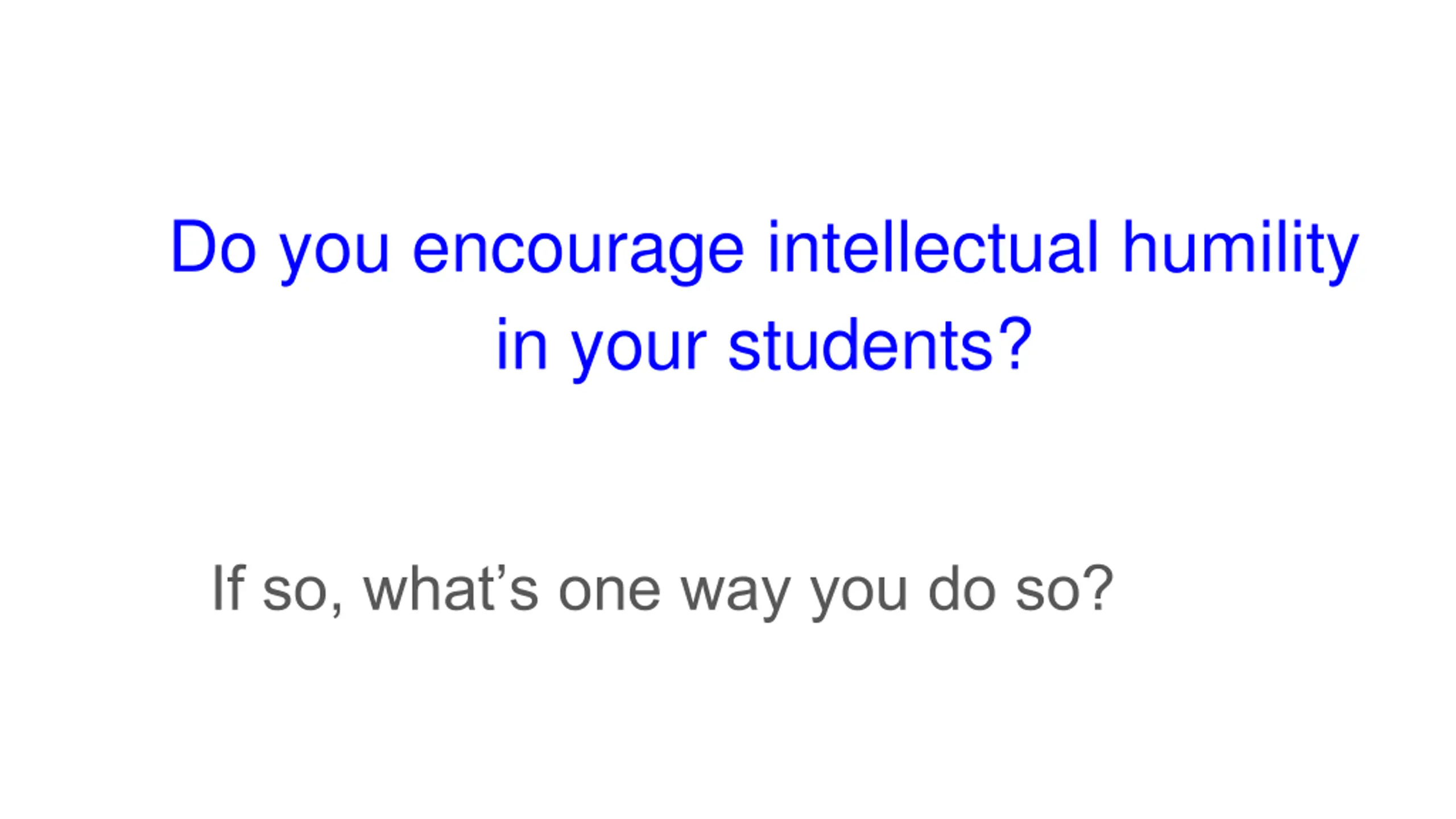 Do you encourage intellectual humility in your students?

If so, what's one way you do so?